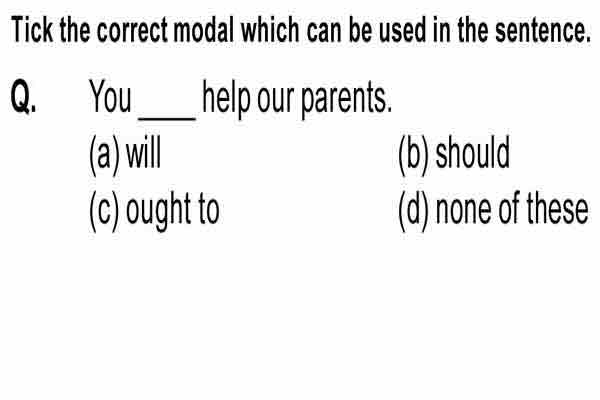 Tick the correct modal which can be used in the sentence.

Q. You ____ help our parents.

(a) will
(b) should
(c) ought to
(d) none of these